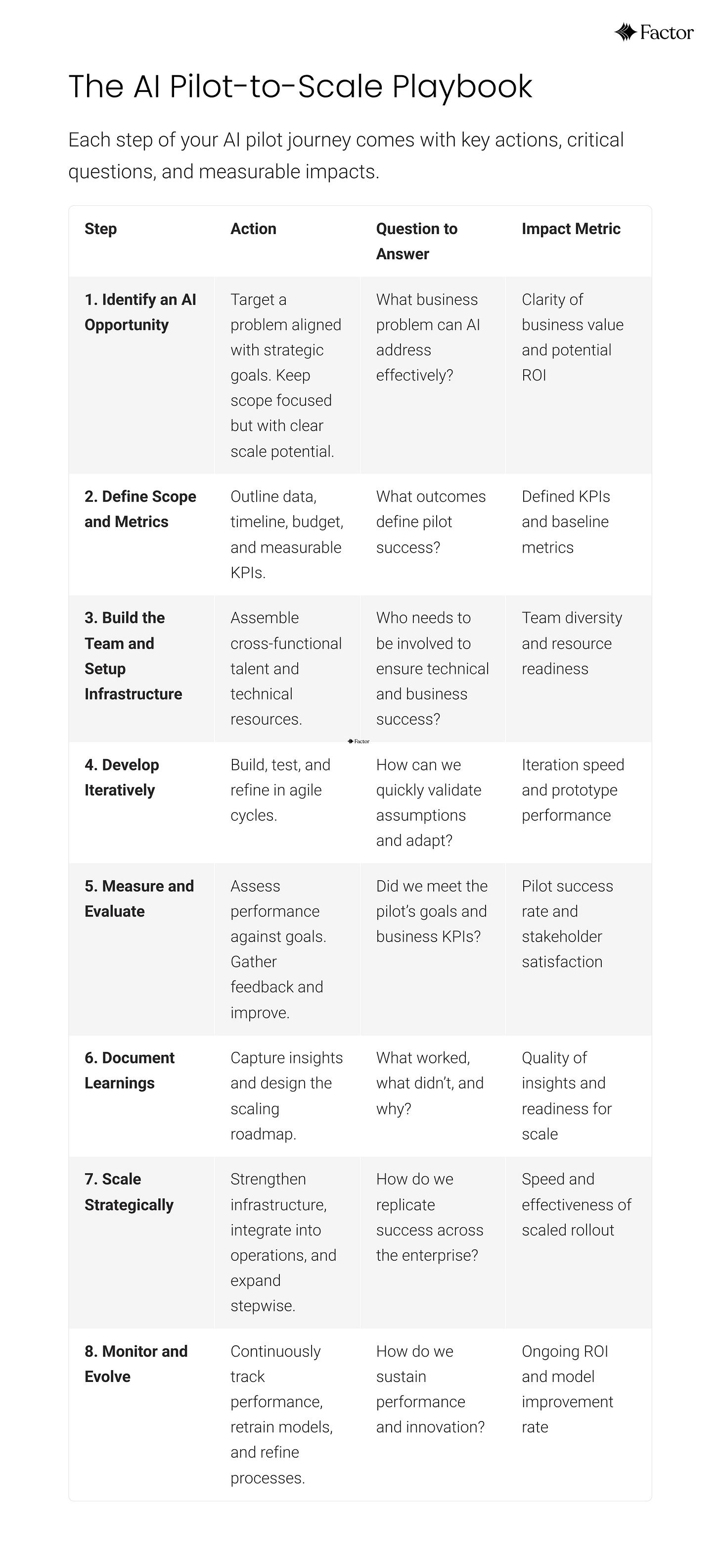 Factor

The AI Pilot-to-Scale Playbook

Each step of your AI pilot journey comes with key actions, critical questions, and measurable impacts.

| Step | Action | Question to Answer | Impact Metric |
|---|---|---|---|
| 1. Identify an AI Opportunity | Target a problem aligned with strategic goals. Keep scope focused but with clear scale potential. | What business problem can AI address effectively? | Clarity of business value and potential ROI |
| 2. Define Scope and Metrics | Outline data, timeline, budget, and measurable KPIs. | What outcomes define pilot success? | Defined KPIs and baseline metrics |
| 3. Build the Team and Setup Infrastructure | Assemble cross-functional talent and technical resources. | Who needs to be involved to ensure technical and business success? | Team diversity and resource readiness |
| 4. Develop Iteratively | Build, test, and refine in agile cycles. | How can we quickly validate assumptions and adapt? | Iteration speed and prototype performance |
| 5. Measure and Evaluate | Assess performance against goals. Gather feedback and improve. | Did we meet the pilot's goals and business KPIs? | Pilot success rate and stakeholder satisfaction |
| 6. Document Learnings | Capture insights and design the scaling roadmap. | What worked, what didn't, and why? | Quality of insights and readiness for scale |
| 7. Scale Strategically | Strengthen infrastructure, integrate into operations, and expand stepwise. | How do we replicate success across the enterprise? | Speed and effectiveness of scaled rollout |
| 8. Monitor and Evolve | Continuously track performance, retrain models, and refine processes. | How do we sustain performance and innovation? | Ongoing ROI and model improvement rate |

Factor